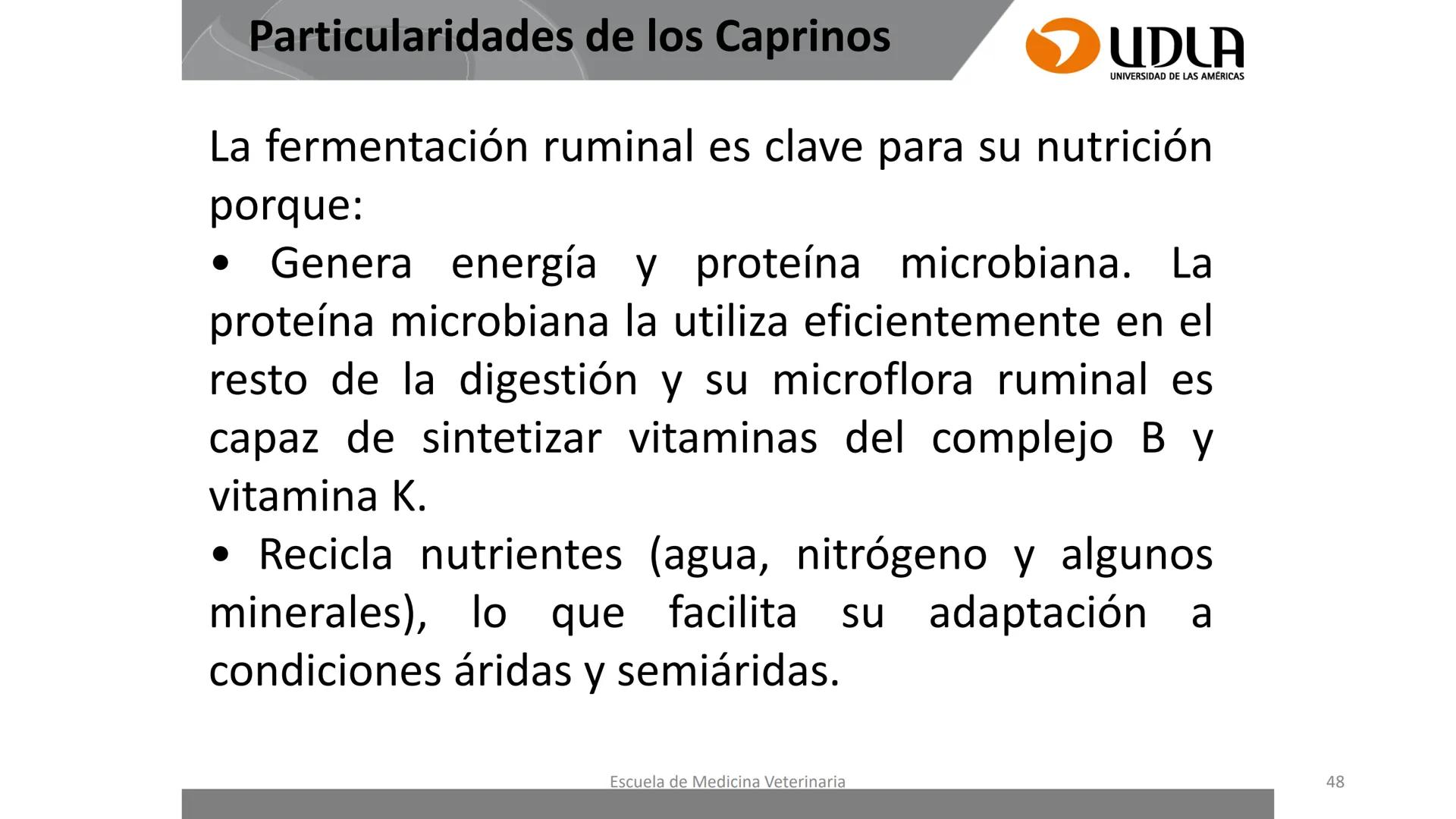 Particularidades de los Caprinos

UDLA
UNIVERSIDAD DE LAS AMÉRICAS

La fermentación ruminal es clave para su nutrición porque:

• Genera energía y proteína microbiana. La proteína microbiana la utiliza eficientemente en el resto de la digestión y su microflora ruminal es capaz de sintetizar vitaminas del complejo B y vitamina K.

• Recicla nutrientes (agua, nitrógeno y algunos minerales), lo que facilita su adaptación a condiciones áridas y semiáridas.

Escuela de Medicina Veterinaria

48